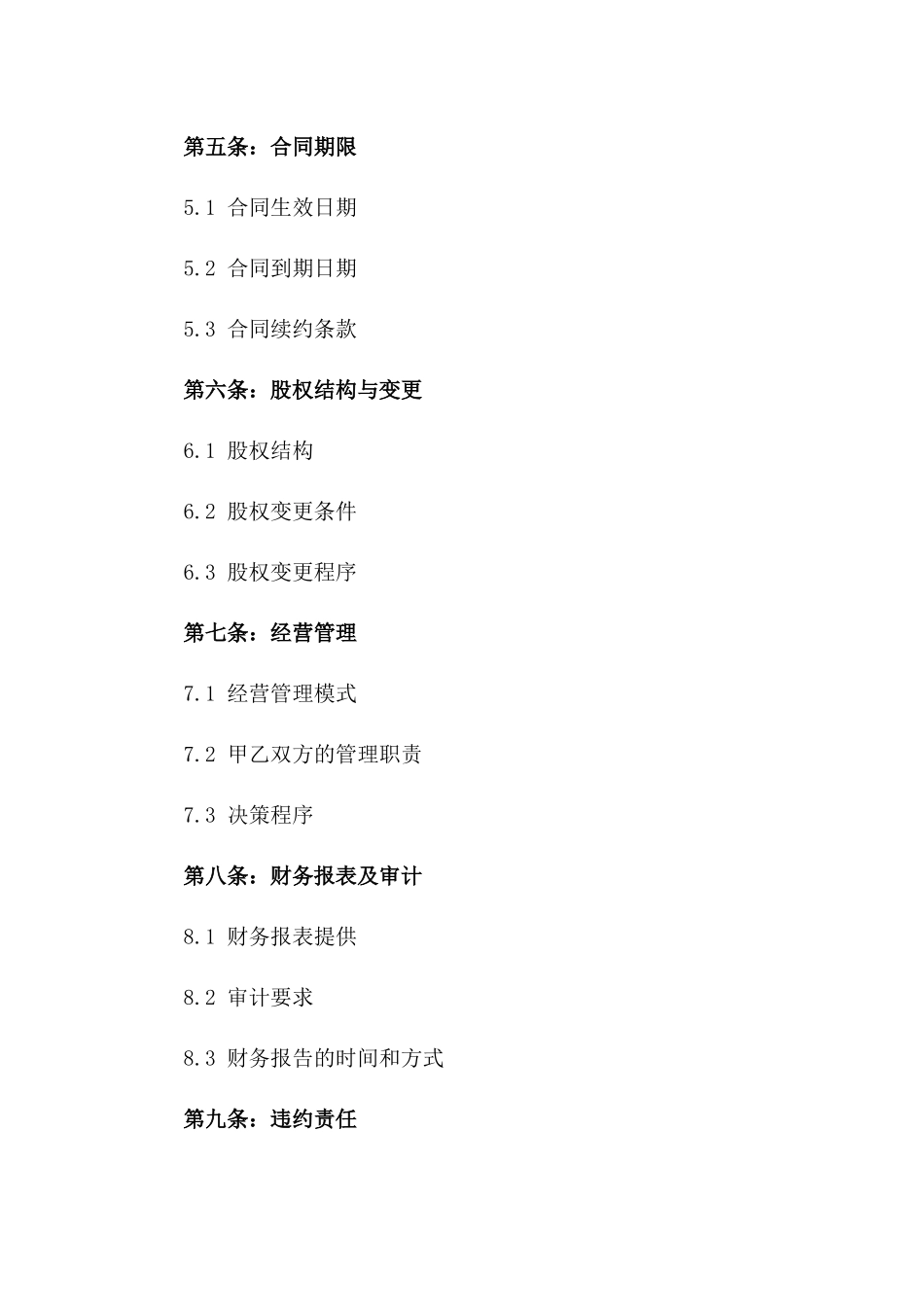 第五条：合同期限

5.1 合同生效日期

5.2 合同到期日期

5.3 合同续约条款

第六条：股权结构与变更

6.1 股权结构

6.2 股权变更条件

6.3 股权变更程序

第七条：经营管理

7.1 经营管理模式

7.2 甲乙双方的管理职责

7.3 决策程序

第八条：财务报表及审计

8.1 财务报表提供

8.2 审计要求

8.3 财务报告的时间和方式

第九条：违约责任